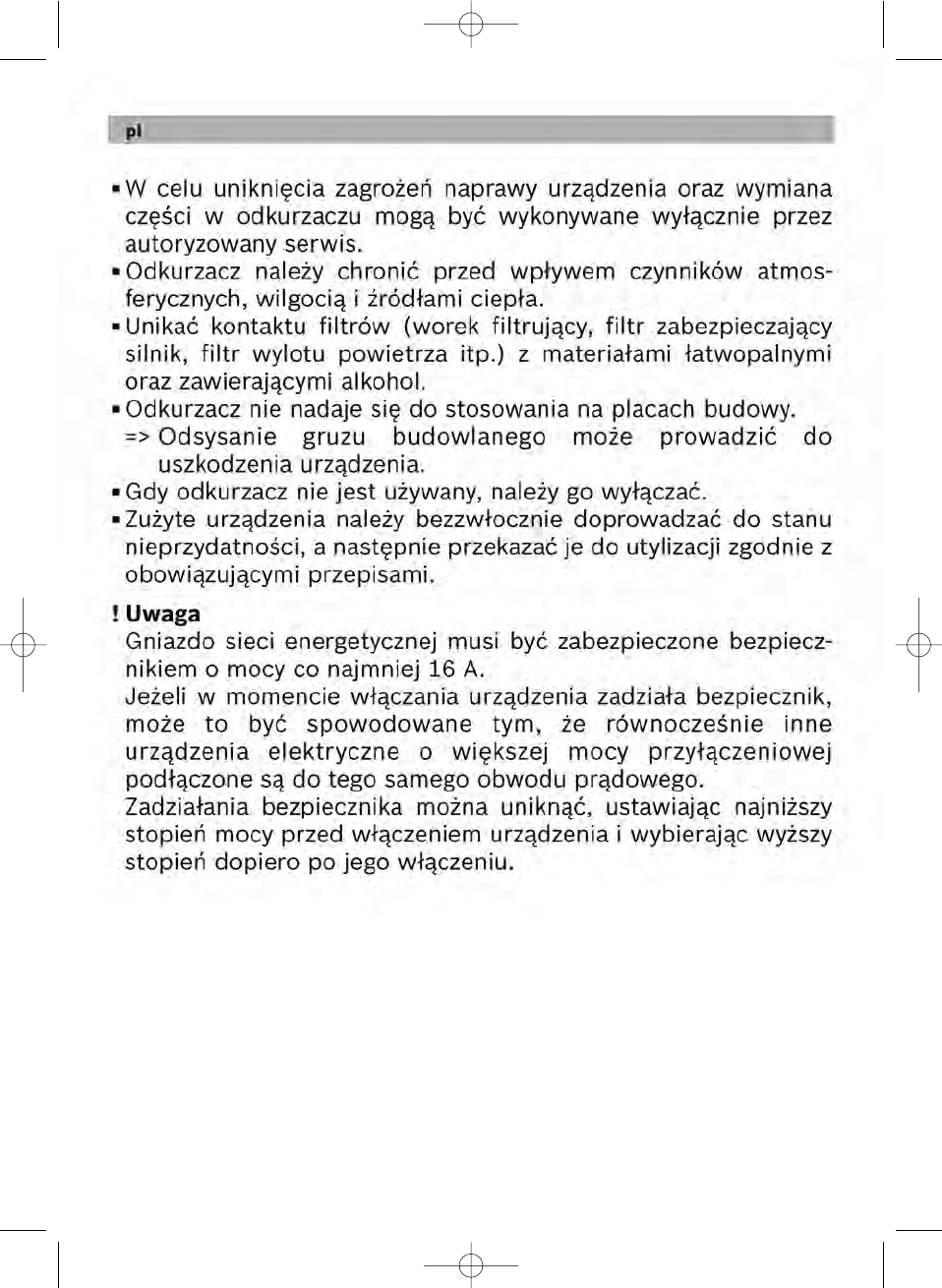 pl

▪ W celu uniknięcia zagrożeń naprawy urządzenia oraz wymiana części w odkurzaczu mogą być wykonywane wyłącznie przez autoryzowany serwis.
▪ Odkurzacz należy chronić przed wpływem czynników atmosferycznych, wilgocią i źródłami ciepła.
▪ Unikać kontaktu filtrów (worek filtrujący, filtr zabezpieczający silnik, filtr wylotu powietrza itp.) z materiałami łatwopalnymi oraz zawierającymi alkohol.
▪ Odkurzacz nie nadaje się do stosowania na placach budowy.
=> Odsysanie gruzu budowlanego może prowadzić do uszkodzenia urządzenia.
▪ Gdy odkurzacz nie jest używany, należy go wyłączać.
▪ Zużyte urządzenia należy bezzwłocznie doprowadzać do stanu nieprzydatności, a następnie przekazać je do utylizacji zgodnie z obowiązującymi przepisami.

! Uwaga
Gniazdo sieci energetycznej musi być zabezpieczone bezpiecznikiem o mocy co najmniej 16 A.
Jeżeli w momencie włączania urządzenia zadziała bezpiecznik, może to być spowodowane tym, że równocześnie inne urządzenia elektryczne o większej mocy przyłączeniowej podłączone są do tego samego obwodu prądowego.
Zadziałania bezpiecznika można uniknąć, ustawiając najniższy stopień mocy przed włączeniem urządzenia i wybierając wyższy stopień dopiero po jego włączeniu.